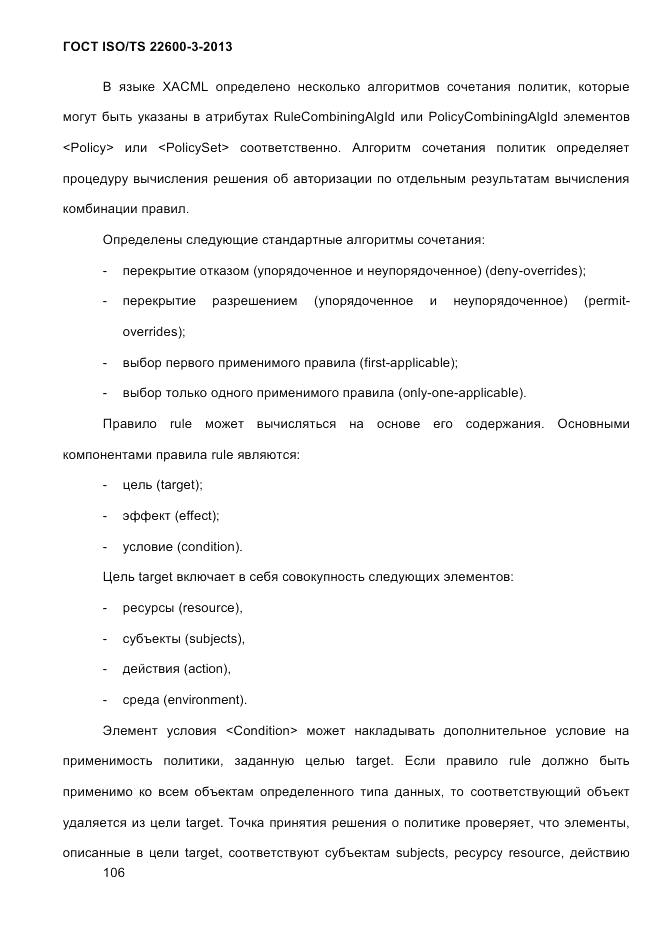 ГОСТ ISO/TS 22600-3-2013

В языке XACML определено несколько алгоритмов сочетания политик, которые могут быть указаны в атрибутах RuleCombiningAlgId или PolicyCombiningAlgId элементов <Policy> или <PolicySet> соответственно. Алгоритм сочетания политик определяет процедуру вычисления решения об авторизации по отдельным результатам вычисления комбинации правил.

Определены следующие стандартные алгоритмы сочетания:

- перекрытие отказом (упорядоченное и неупорядоченное) (deny-overrides);

- перекрытие разрешением (упорядоченное и неупорядоченное) (permit-overrides);

- выбор первого применимого правила (first-applicable);

- выбор только одного применимого правила (only-one-applicable).

Правило rule может вычисляться на основе его содержания. Основными компонентами правила rule являются:

- цель (target);

- эффект (effect);

- условие (condition).

Цель target включает в себя совокупность следующих элементов:

- ресурсы (resource),

- субъекты (subjects),

- действия (action),

- среда (environment).

Элемент условия <Condition> может накладывать дополнительное условие на применимость политики, заданную целью target. Если правило rule должно быть применимо ко всем объектам определенного типа данных, то соответствующий объект удаляется из цели target. Точка принятия решения о политике проверяет, что элементы, описанные в цели target, соответствуют субъектам subjects, ресурсу resource, действию

106